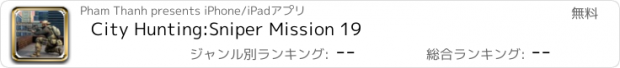 Pham Thanh presents iPhone/iPadアプリ

無料

City Hunting:Sniper Mission 19

ジャンル別ランキング: --

総合ランキング: --